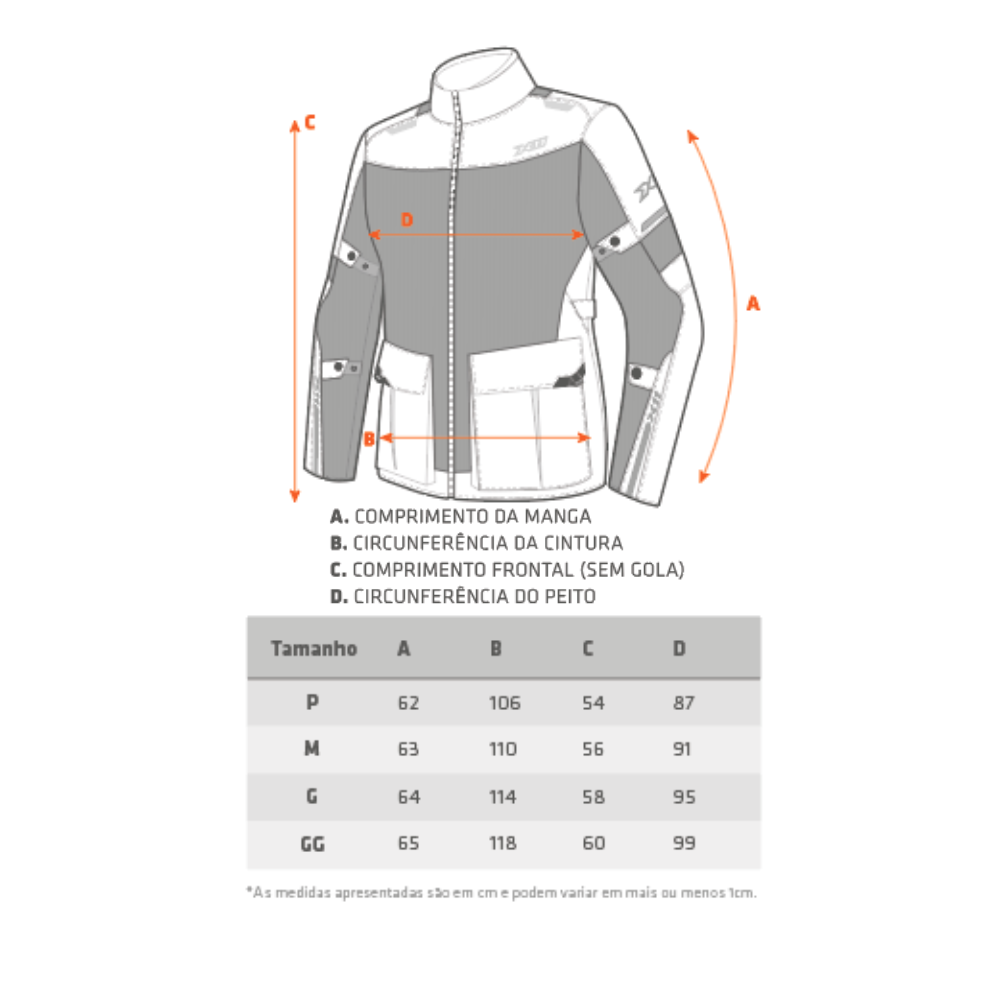 C

D

A

B

A. COMPRIMENTO DA MANGA
B. CIRCUNFERÊNCIA DA CINTURA
C. COMPRIMENTO FRONTAL (SEM GOLA)
D. CIRCUNFERÊNCIA DO PEITO

| Tamanho | A | B | C | D |
|---|---|---|---|---|
| P | 62 | 106 | 54 | 87 |
| M | 63 | 110 | 56 | 91 |
| G | 64 | 114 | 58 | 95 |
| GG | 65 | 118 | 60 | 99 |

*As medidas apresentadas são em cm e podem variar em mais ou menos 1cm.